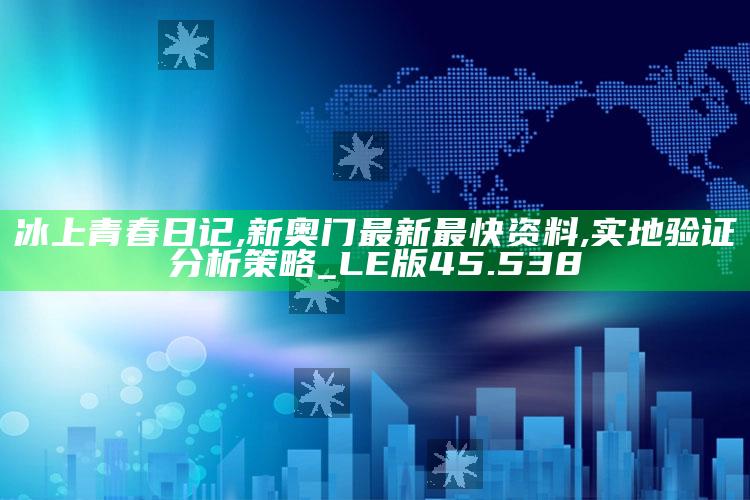 冰上青春日记,新奥门最新最快资料,实地验证分析策略_LE版45.538